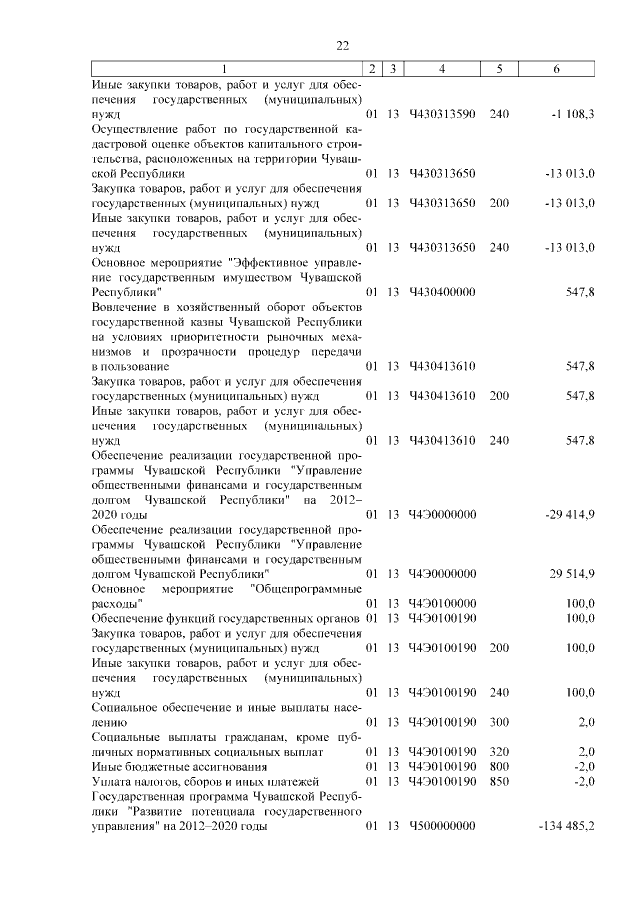 22

| 1 | 2 | 3 | 4 | 5 | 6 |
|---|---|---|---|---|---|
| Иные закупки товаров, работ и услуг для обеспечения государственных (муниципальных) нужд | 01 | 13 | Ч430313590 | 240 | -1 108,3 |
| Осуществление работ по государственной кадастровой оценке объектов капитального строительства, расположенных на территории Чувашской Республики | 01 | 13 | Ч430313650 | | -13 013,0 |
| Закупка товаров, работ и услуг для обеспечения государственных (муниципальных) нужд | 01 | 13 | Ч430313650 | 200 | -13 013,0 |
| Иные закупки товаров, работ и услуг для обеспечения государственных (муниципальных) нужд | 01 | 13 | Ч430313650 | 240 | -13 013,0 |
| Основное мероприятие "Эффективное управление государственным имуществом Чувашской Республики" | 01 | 13 | Ч430400000 | | 547,8 |
| Вовлечение в хозяйственный оборот объектов государственной казны Чувашской Республики на условиях приоритетности рыночных механизмов и прозрачности процедур передачи в пользование | 01 | 13 | Ч430413610 | | 547,8 |
| Закупка товаров, работ и услуг для обеспечения государственных (муниципальных) нужд | 01 | 13 | Ч430413610 | 200 | 547,8 |
| Иные закупки товаров, работ и услуг для обеспечения государственных (муниципальных) нужд | 01 | 13 | Ч430413610 | 240 | 547,8 |
| Обеспечение реализации государственной программы Чувашской Республики "Управление общественными финансами и государственным долгом Чувашской Республики" на 2012–2020 годы | 01 | 13 | Ч4Э0000000 | | -29 414,9 |
| Обеспечение реализации государственной программы Чувашской Республики "Управление общественными финансами и государственным долгом Чувашской Республики" | 01 | 13 | Ч4Э0000000 | | 29 514,9 |
| Основное мероприятие "Общепрограммные расходы" | 01 | 13 | Ч4Э0100000 | | 100,0 |
| Обеспечение функций государственных органов | 01 | 13 | Ч4Э0100190 | | 100,0 |
| Закупка товаров, работ и услуг для обеспечения государственных (муниципальных) нужд | 01 | 13 | Ч4Э0100190 | 200 | 100,0 |
| Иные закупки товаров, работ и услуг для обеспечения государственных (муниципальных) нужд | 01 | 13 | Ч4Э0100190 | 240 | 100,0 |
| Социальное обеспечение и иные выплаты населению | 01 | 13 | Ч4Э0100190 | 300 | 2,0 |
| Социальные выплаты гражданам, кроме публичных нормативных социальных выплат | 01 | 13 | Ч4Э0100190 | 320 | 2,0 |
| Иные бюджетные ассигнования | 01 | 13 | Ч4Э0100190 | 800 | -2,0 |
| Уплата налогов, сборов и иных платежей | 01 | 13 | Ч4Э0100190 | 850 | -2,0 |
| Государственная программа Чувашской Республики "Развитие потенциала государственного управления" на 2012–2020 годы | 01 | 13 | Ч500000000 | | -134 485,2 |